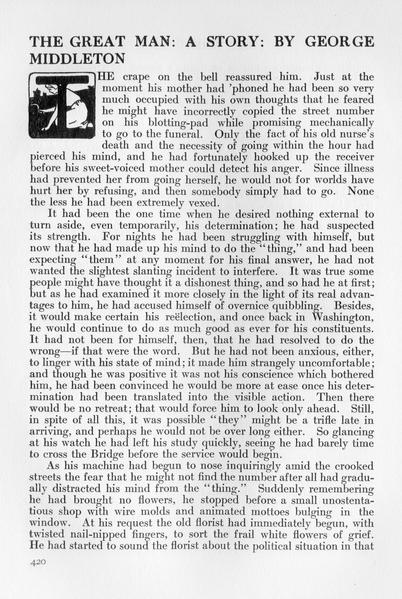 THE GREAT MAN: A STORY: BY GEORGE MIDDLETON

THE crape on the bell reassured him. Just at the moment his mother had 'phoned he had been so very much occupied with his own thoughts that he feared he might have incorrectly copied the street number on his blotting-pad while promising mechanically to go to the funeral. Only the fact of his old nurse's death and the necessity of going within the hour had pierced his mind, and he had fortunately hooked up the receiver before his sweet-voiced mother could detect his anger. Since illness had prevented her from going herself, he would not for worlds have hurt her by refusing, and then somebody simply had to go. None the less he had been extremely vexed.

It had been the one time when he desired nothing external to turn aside, even temporarily, his determination; he had suspected its strength. For nights he had been struggling with himself, but now that he had made up his mind to do the "thing," and had been expecting "them" at any moment for his final answer, he had not wanted the slightest slanting incident to interfere. It was true some people might have thought it a dishonest thing, and so had he at first; but as he had examined it more closely in the light of its real advantages to him, he had accused himself of overnice quibbling. Besides, it would make certain his reëlection, and once back in Washington, he would continue to do as much good as ever for his constituents. It had not been for himself, then, that he had resolved to do the wrong—if that were the word. But he had not been anxious, either, to linger with his state of mind; it made him strangely uncomfortable; and though he was positive it was not his conscience which bothered him, he had been convinced he would be more at ease once his determination had been translated into the visible action. Then there would be no retreat; that would force him to look only ahead. Still, in spite of all this, it was possible "they" might be a trifle late in arriving, and perhaps he would not be over long either. So glancing at his watch he had left his study quickly, seeing he had barely time to cross the Bridge before the service would begin.

As his machine had begun to nose inquiringly amid the crooked streets the fear that he might not find the number after all had gradually distracted his mind from the "thing." Suddenly remembering he had brought no flowers, he stopped before a small unostentatious shop with wire molds and animated mottoes bulging in the window. At his request the old florist had immediately begun, with twisted nail-nipped fingers, to sort the frail white flowers of grief. He had started to sound the florist about the political situation in that

420